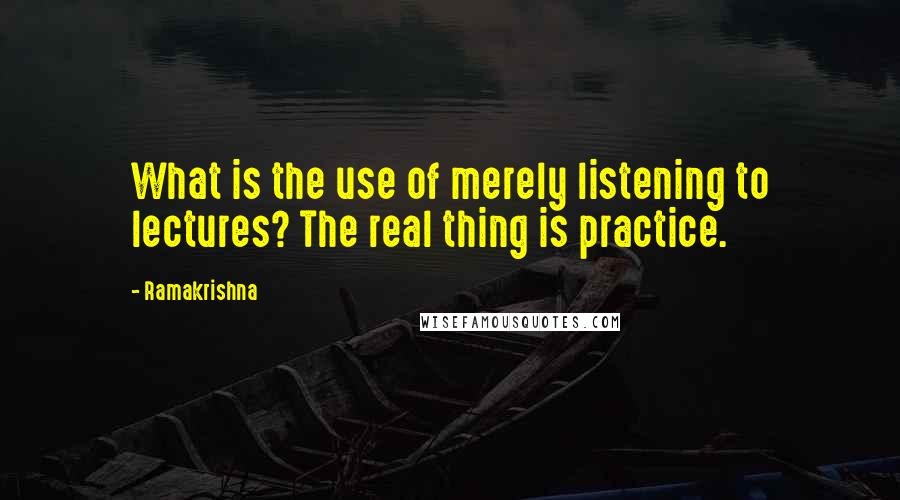 What is the use of merely listening to lectures? The real thing is practice.

- Ramakrishna

WISEFAMOUSQUOTES.COM